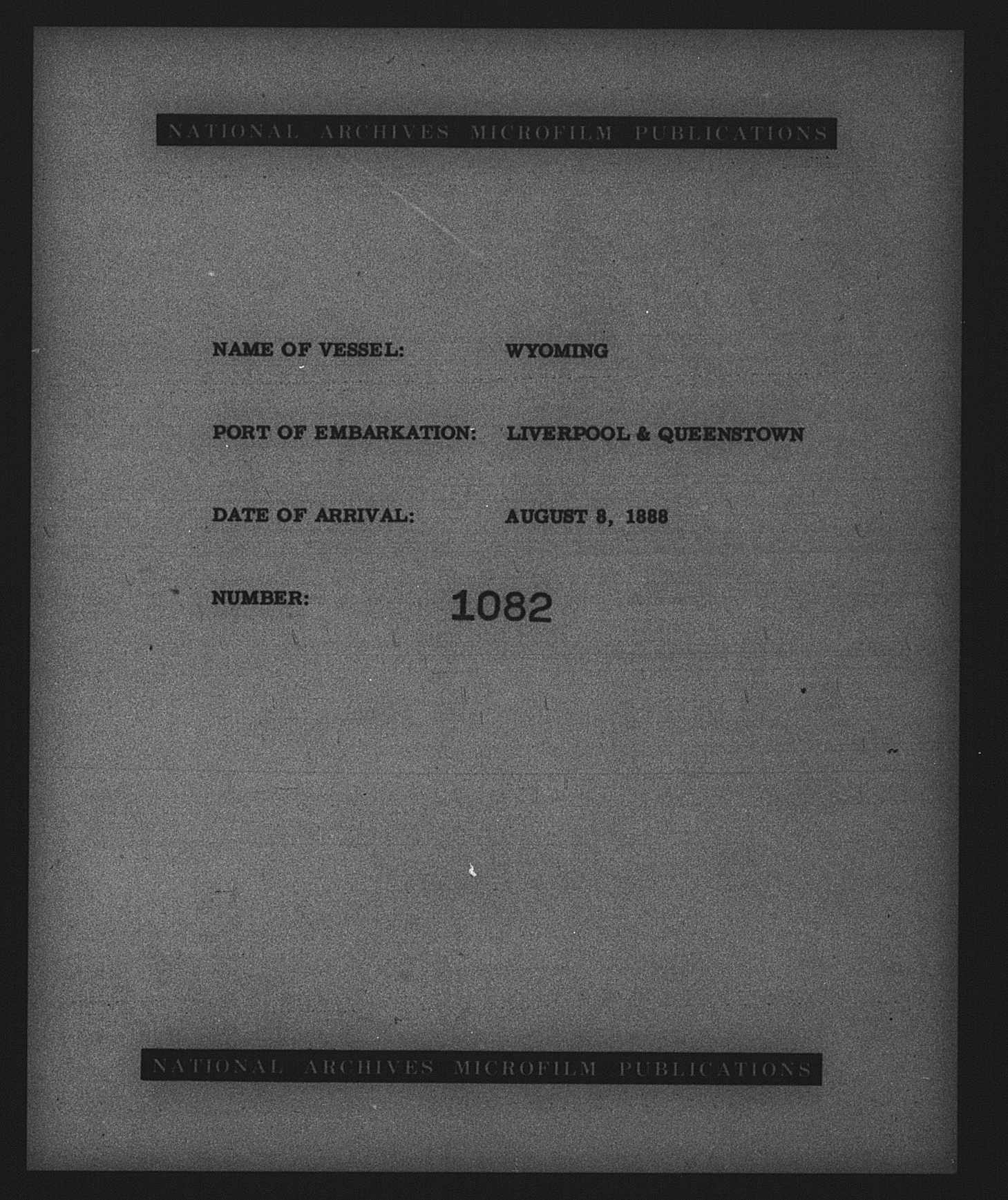 NATIONAL ARCHIVES MICROFILM PUBLICATIONS

NAME OF VESSEL: WYOMING

PORT OF EMBARKATION: LIVERPOOL & QUEENSTOWN

DATE OF ARRIVAL: AUGUST 8, 1888

NUMBER: 1082

NATIONAL ARCHIVES MICROFILM PUBLICATIONS